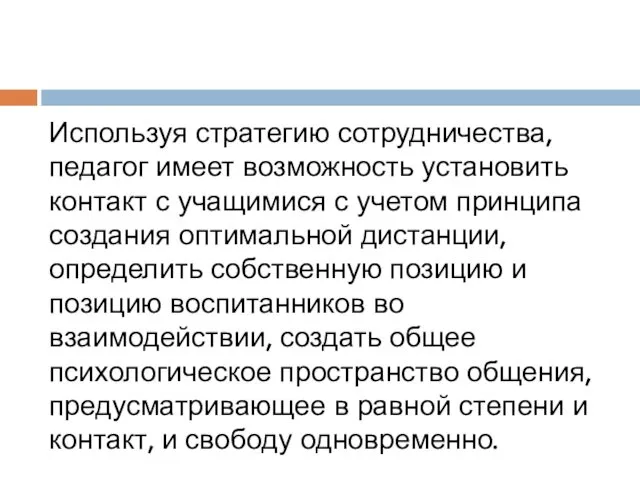 Используя стратегию сотрудничества, педагог имеет возможность установить контакт с учащимися с учетом принципа создания оптимальной дистанции, определить собственную позицию и позицию воспитанников во взаимодействии, создать общее психологическое пространство общения, предусматривающее в равной степени и контакт, и свободу одновременно.